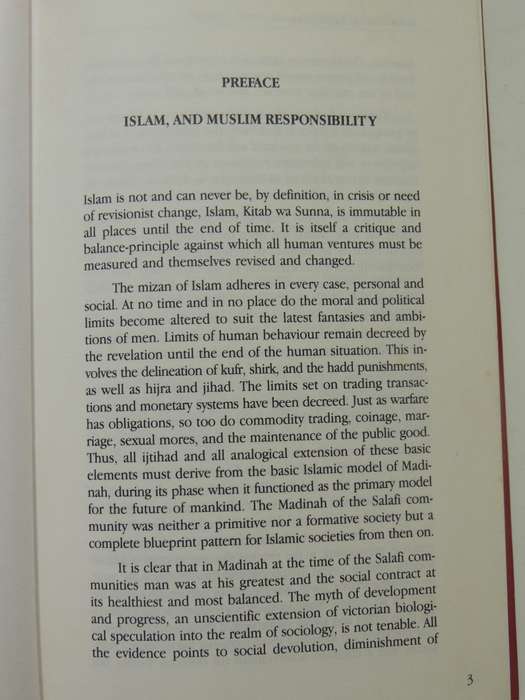 PREFACE

ISLAM, AND MUSLIM RESPONSIBILITY

Islam is not and can never be, by definition, in crisis or need of revisionist change, Islam, Kitab wa Sunna, is immutable in all places until the end of time. It is itself a critique and balance-principle against which all human ventures must be measured and themselves revised and changed.

The mizan of Islam adheres in every case, personal and social. At no time and in no place do the moral and political limits become altered to suit the latest fantasies and ambitions of men. Limits of human behaviour remain decreed by the revelation until the end of the human situation. This involves the delineation of kufr, shirk, and the hadd punishments, as well as hijra and jihad. The limits set on trading transactions and monetary systems have been decreed. Just as warfare has obligations, so too do commodity trading, coinage, marriage, sexual mores, and the maintenance of the public good. Thus, all ijtihad and all analogical extension of these basic elements must derive from the basic Islamic model of Madinah, during its phase when it functioned as the primary model for the future of mankind. The Madinah of the Salafi community was neither a primitive nor a formative society but a complete blueprint pattern for Islamic societies from then on.

It is clear that in Madinah at the time of the Salafi communities man was at his greatest and the social contract at its healthiest and most balanced. The myth of development and progress, an unscientific extension of victorian biological speculation into the realm of sociology, is not tenable. All the evidence points to social devolution, diminishment of

3